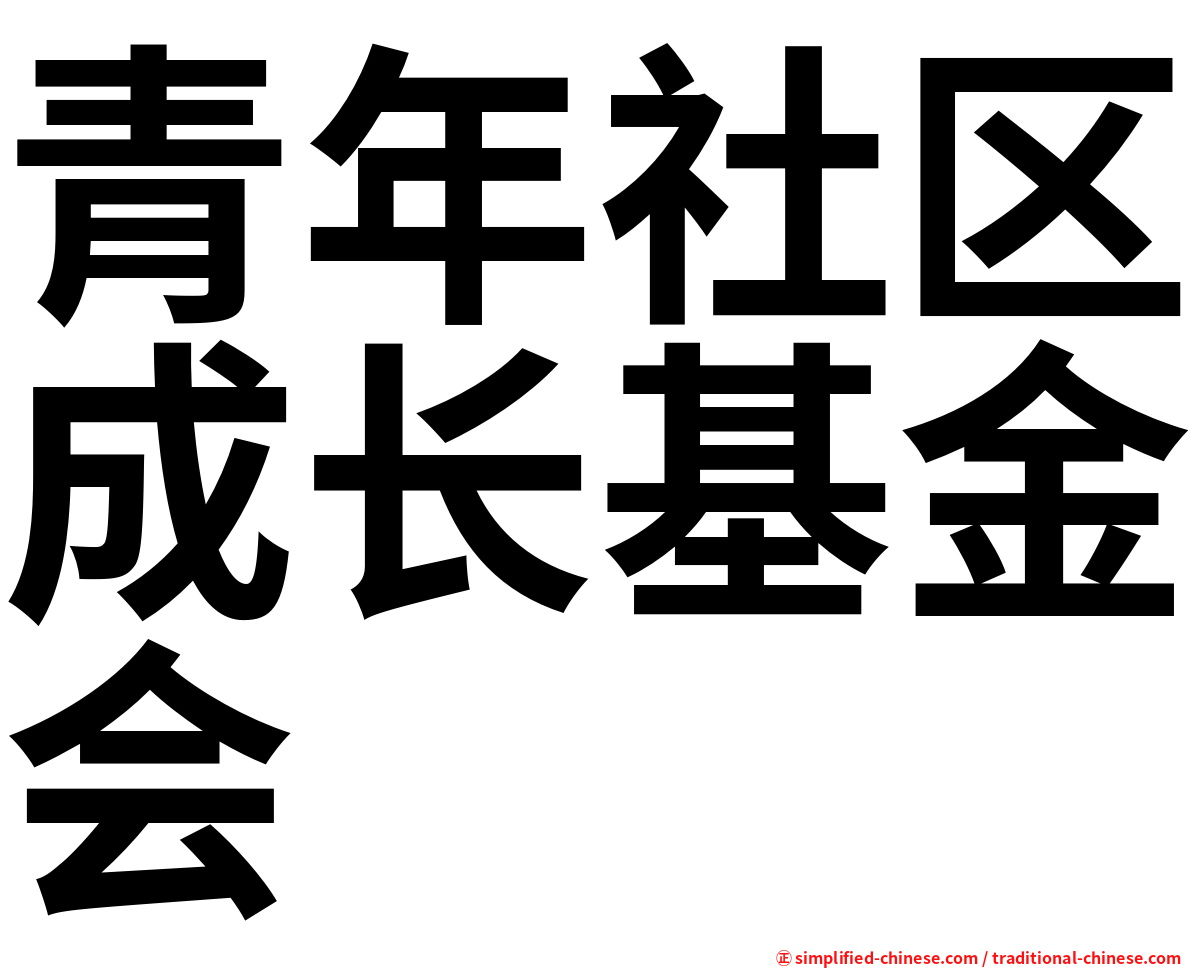 青年社区成长基金会

㊣ simplified-chinese.com / traditional-chinese.com